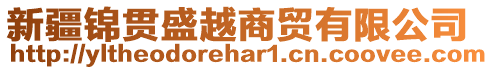 新疆锦贯盛越商贸有限公司
http://yltheodorehar1.cn.coovee.com